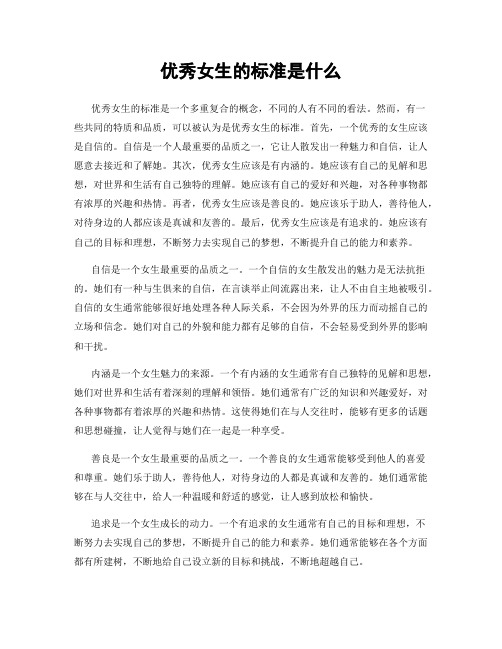 优秀女生的标准是什么

优秀女生的标准是一个多重复合的概念，不同的人有不同的看法。然而，有一些共同的特质和品质，可以被认为是优秀女生的标准。首先，一个优秀的女生应该是自信的。自信是一个人最重要的品质之一，它让人散发出一种魅力和自信，让人愿意去接近和了解她。其次，优秀女生应该是有内涵的。她应该有自己的见解和思想，对世界和生活有自己独特的理解。她应该有自己的爱好和兴趣，对各种事物都有浓厚的兴趣和热情。再者，优秀女生应该是善良的。她应该乐于助人，善待他人，对待身边的人都应该是真诚和友善的。最后，优秀女生应该是有追求的。她应该有自己的目标和理想，不断努力去实现自己的梦想，不断提升自己的能力和素养。

自信是一个女生最重要的品质之一。一个自信的女生散发出的魅力是无法抗拒的。她们有一种与生俱来的自信，在言谈举止间流露出来，让人不由自主地被吸引。自信的女生通常能够很好地处理各种人际关系，不会因为外界的压力而动摇自己的立场和信念。她们对自己的外貌和能力都有足够的自信，不会轻易受到外界的影响和干扰。

内涵是一个女生魅力的来源。一个有内涵的女生通常有自己独特的见解和思想，她们对世界和生活有着深刻的理解和领悟。她们通常有广泛的知识和兴趣爱好，对各种事物都有着浓厚的兴趣和热情。这使得她们在与人交往时，能够有更多的话题和思想碰撞，让人觉得与她们在一起是一种享受。

善良是一个女生最重要的品质之一。一个善良的女生通常能够受到他人的喜爱和尊重。她们乐于助人，善待他人，对待身边的人都是真诚和友善的。她们通常能够在与人交往中，给人一种温暖和舒适的感觉，让人感到放松和愉快。

追求是一个女生成长的动力。一个有追求的女生通常有自己的目标和理想，不断努力去实现自己的梦想，不断提升自己的能力和素养。她们通常能够在各个方面都有所建树，不断地给自己设立新的目标和挑战，不断地超越自己。